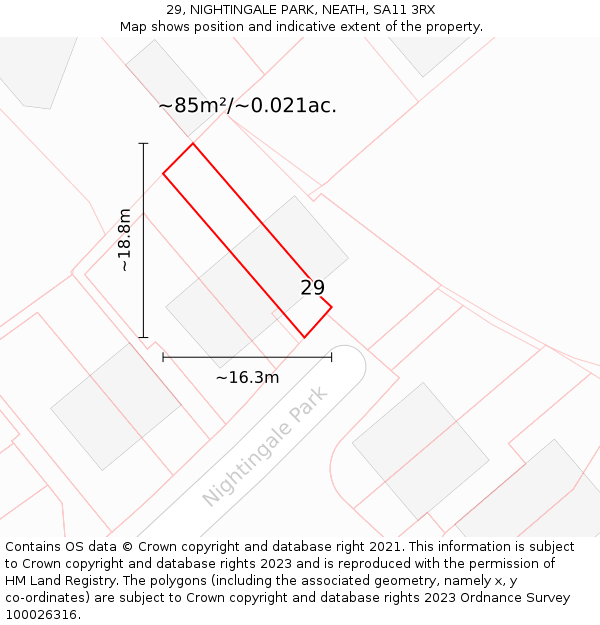 29, NIGHTINGALE PARK, NEATH, SA11 3RX
Map shows position and indicative extent of the property.

~85m²/~0.021ac.

~18.8m

29

~16.3m

Nightingale Park

Contains OS data © Crown copyright and database right 2021. This information is subject to Crown copyright and database rights 2023 and is reproduced with the permission of HM Land Registry. The polygons (including the associated geometry, namely x, y co-ordinates) are subject to Crown copyright and database rights 2023 Ordnance Survey 100026316.